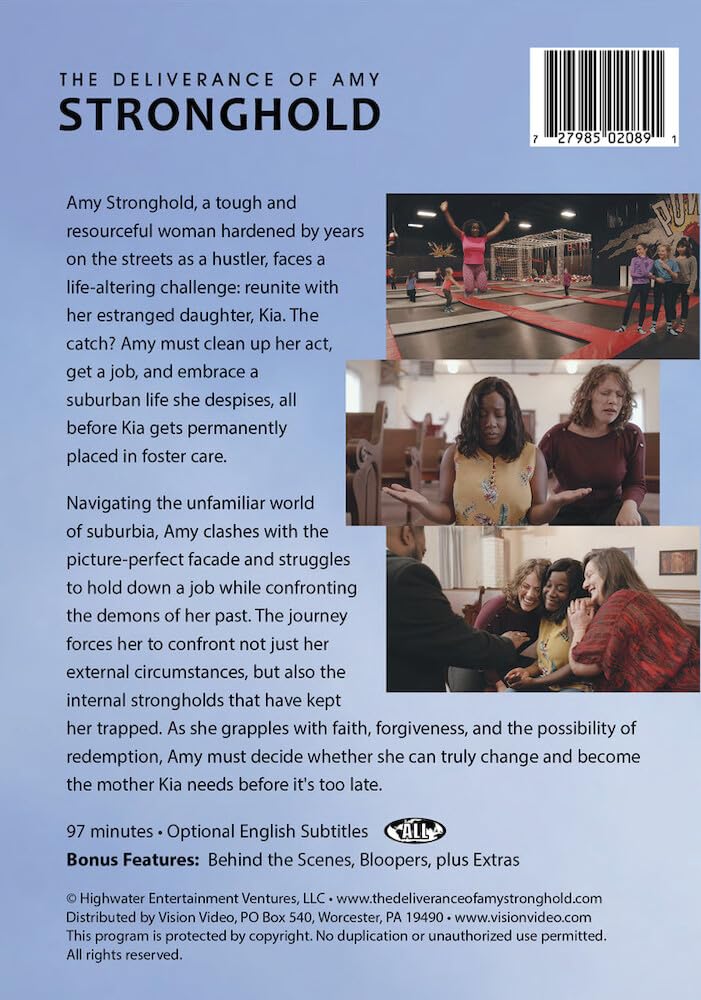 THE DELIVERANCE OF AMY
STRONGHOLD

7 27985 02089 1

Amy Stronghold, a tough and resourceful woman hardened by years on the streets as a hustler, faces a life-altering challenge: reunite with her estranged daughter, Kia. The catch? Amy must clean up her act, get a job, and embrace a suburban life she despises, all before Kia gets permanently placed in foster care.

Navigating the unfamiliar world of suburbia, Amy clashes with the picture-perfect facade and struggles to hold down a job while confronting the demons of her past. The journey forces her to confront not just her external circumstances, but also the internal strongholds that have kept her trapped. As she grapples with faith, forgiveness, and the possibility of redemption, Amy must decide whether she can truly change and become the mother Kia needs before it's too late.

97 minutes • Optional English Subtitles ALL

Bonus Features: Behind the Scenes, Bloopers, plus Extras

© Highwater Entertainment Ventures, LLC • www.thedeliveranceofamystronghold.com
Distributed by Vision Video, PO Box 540, Worcester, PA 19490 • www.visionvideo.com
This program is protected by copyright. No duplication or unauthorized use permitted.
All rights reserved.